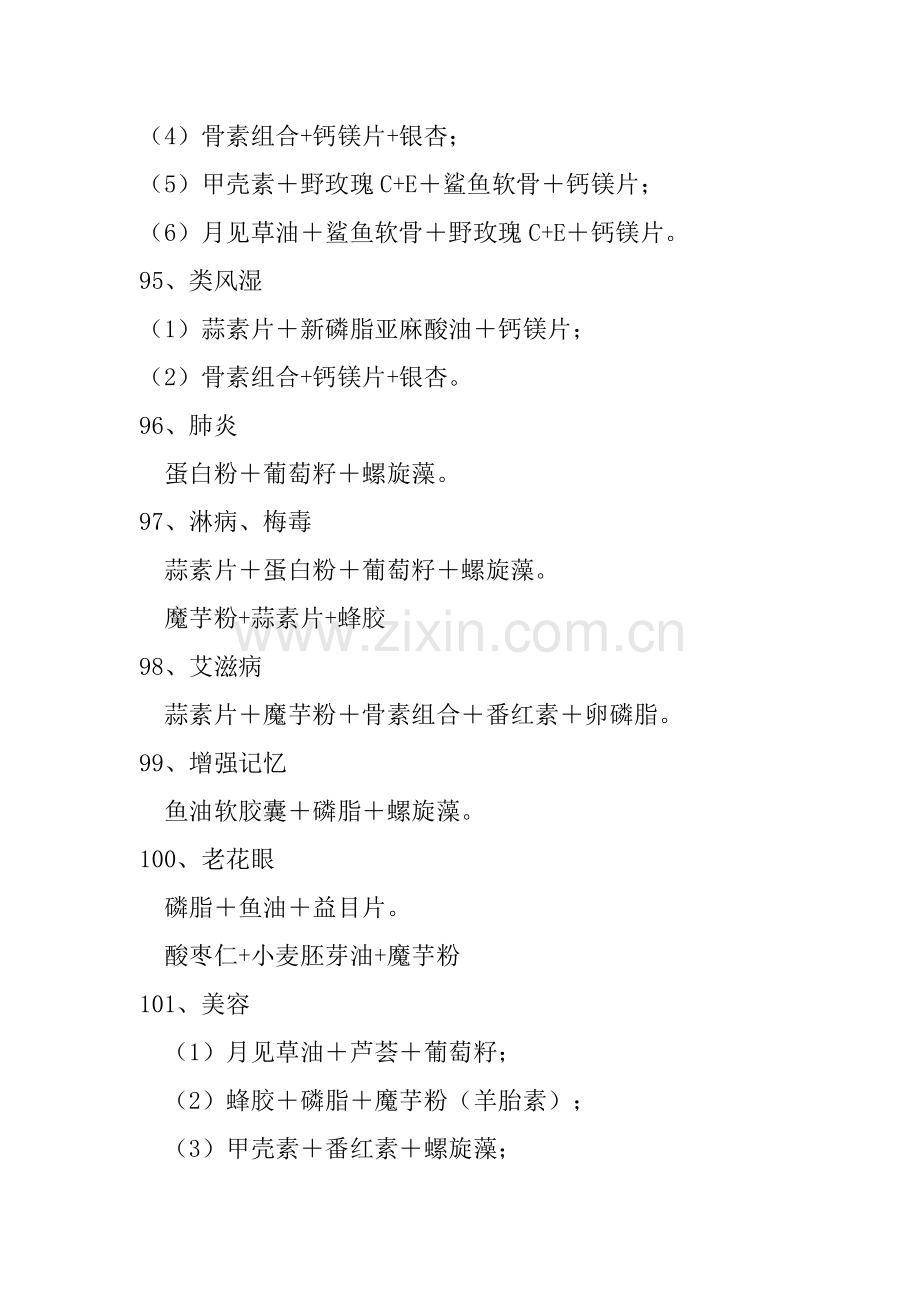 （4）骨素组合+钙镁片+银杏；

（5）甲壳素＋野玫瑰 C+E＋鲨鱼软骨＋钙镁片；

（6）月见草油＋鲨鱼软骨＋野玫瑰 C+E＋钙镁片。

95、类风湿

（1）蒜素片＋新磷脂亚麻酸油＋钙镁片；

（2）骨素组合+钙镁片+银杏。

96、肺炎

蛋白粉＋葡萄籽＋螺旋藻。

97、淋病、梅毒

蒜素片＋蛋白粉＋葡萄籽＋螺旋藻。

魔芋粉+蒜素片+蜂胶

www.zixin.com.cn

98、艾滋病

蒜素片＋魔芋粉＋骨素组合＋番红素＋卵磷脂。

99、增强记忆

鱼油软胶囊＋磷脂＋螺旋藻。

100、老花眼

磷脂＋鱼油＋益目片。

酸枣仁+小麦胚芽油+魔芋粉

101、美容

（1）月见草油＋芦荟＋葡萄籽；

（2）蜂胶＋磷脂＋魔芋粉（羊胎素）；

（3）甲壳素＋番红素＋螺旋藻；